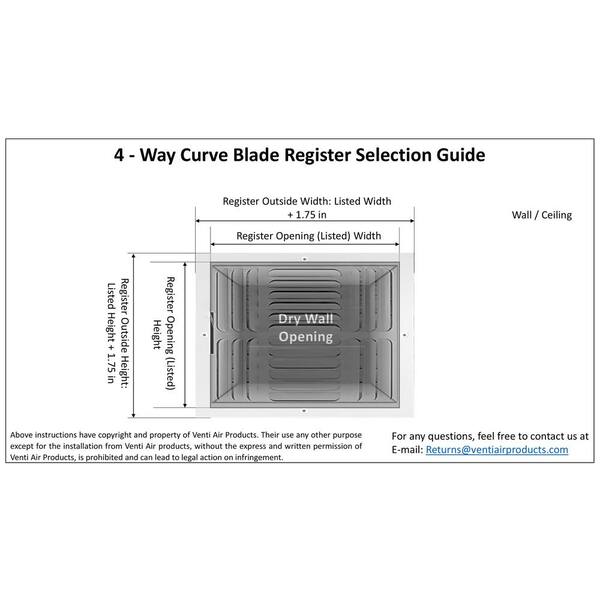 4 - Way Curve Blade Register Selection Guide

Register Outside Width: Listed Width + 1.75 in

Wall / Ceiling

Register Opening (Listed) Width

Register Outside Height: Listed Height + 1.75 in

Register Opening (Listed) Height

Dry Wall Opening

Above instructions have copyright and property of Venti Air Products. Their use any other purpose except for the installation from Venti Air products, without the express and written permission of Venti Air Products, is prohibited and can lead to legal action on infringement.

For any questions, feel free to contact us at E-mail: Returns@ventiairproducts.com